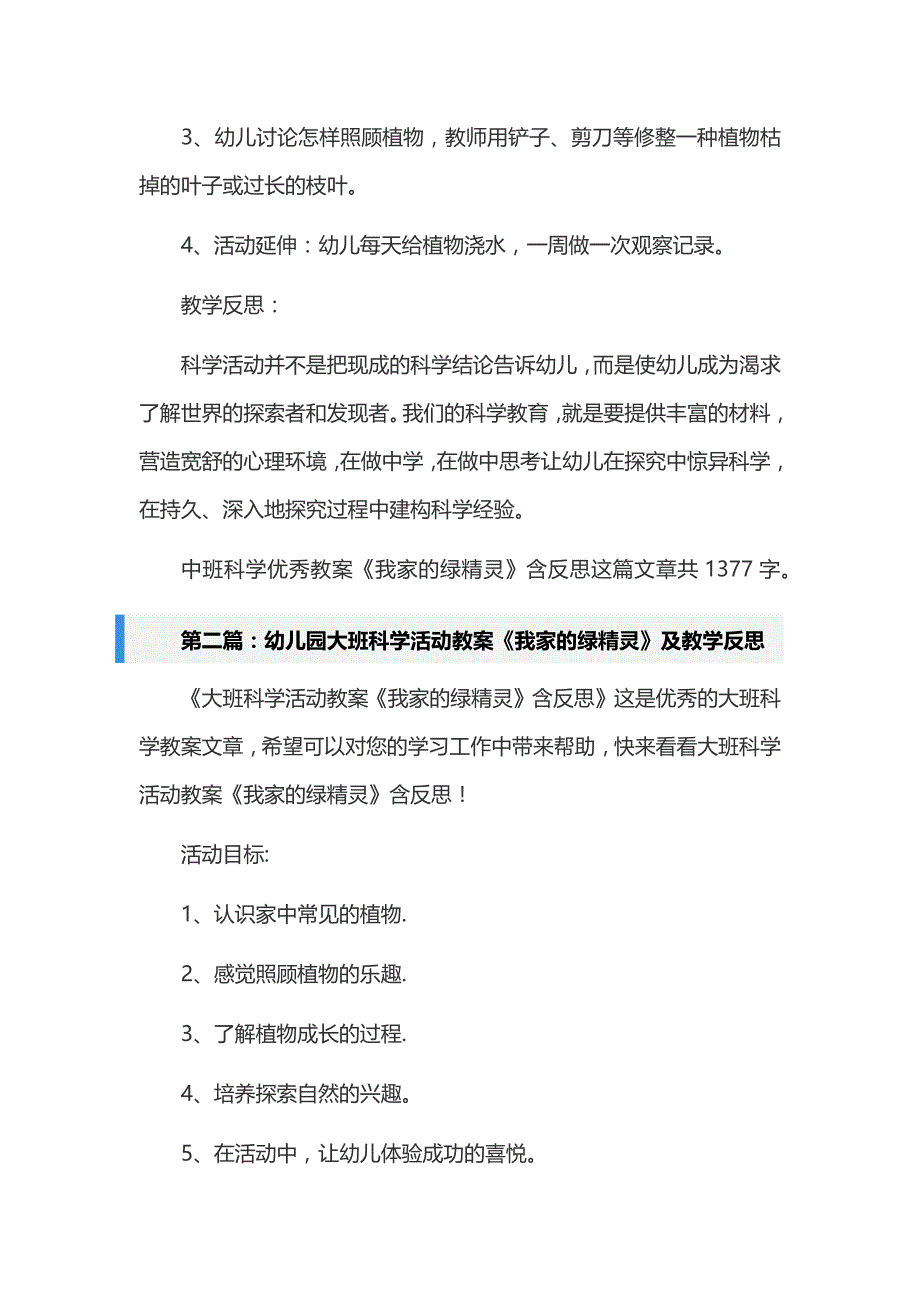 3、幼儿讨论怎样照顾植物，教师用铲子、剪刀等修整一种植物枯掉的叶子或过长的枝叶。

4、活动延伸：幼儿每天给植物浇水，一周做一次观察记录。

教学反思：

科学活动并不是把现成的科学结论告诉幼儿，而是使幼儿成为渴求了解世界的探索者和发现者。我们的科学教育，就是要提供丰富的材料，营造宽舒的心理环境，在做中学，在做中思考让幼儿在探究中惊异科学，在持久、深入地探究过程中建构科学经验。

中班科学优秀教案《我家的绿精灵》含反思这篇文章共 1377 字。

第二篇：幼儿园大班科学活动教案《我家的绿精灵》及教学反思

《大班科学活动教案《我家的绿精灵》含反思》这是优秀的大班科学教案文章，希望可以对您的学习工作中带来帮助，快来看看大班科学活动教案《我家的绿精灵》含反思！

活动目标:

1、认识家中常见的植物.

2、感觉照顾植物的乐趣.

3、了解植物成长的过程.

4、培养探索自然的兴趣。

5、在活动中，让幼儿体验成功的喜悦。